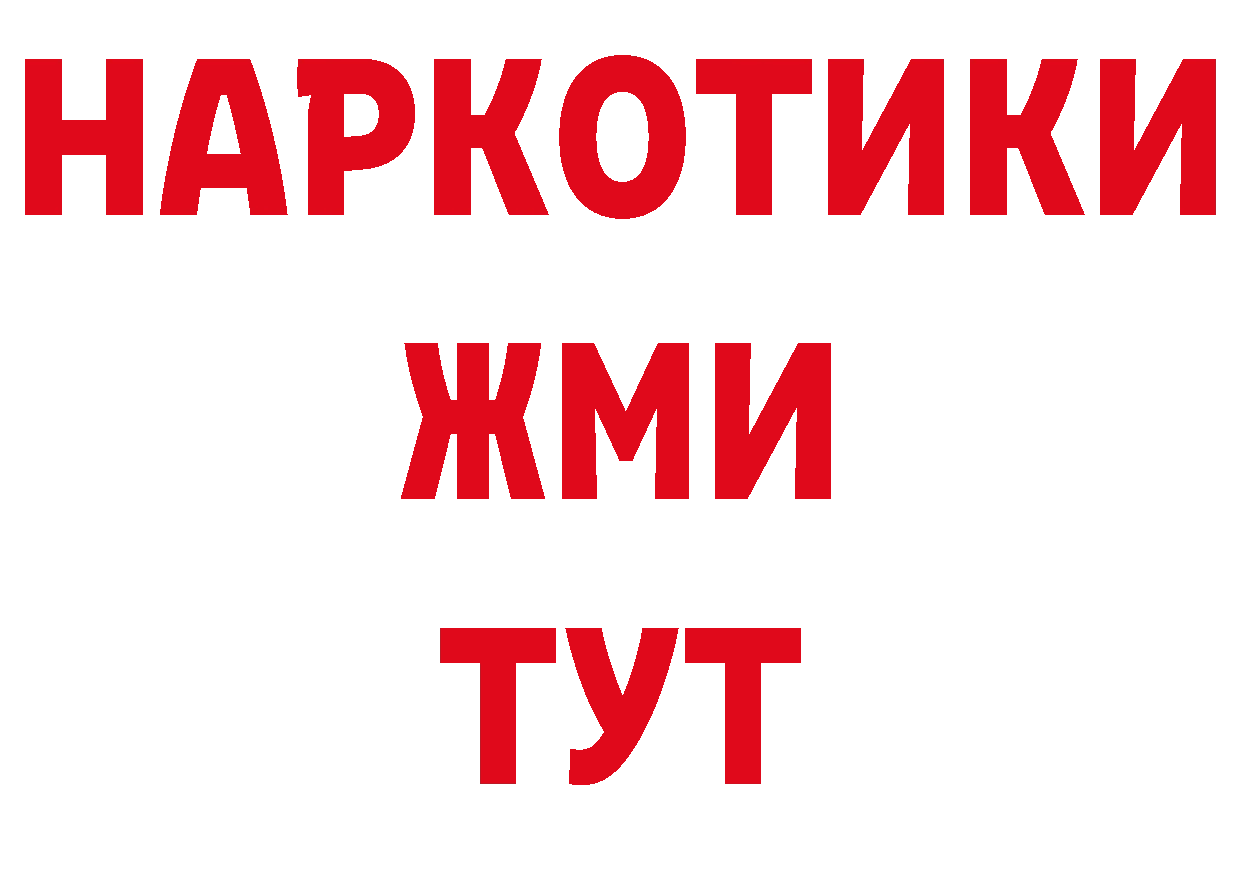 НАРКОТИКИ
ЖМИ
ТУТ